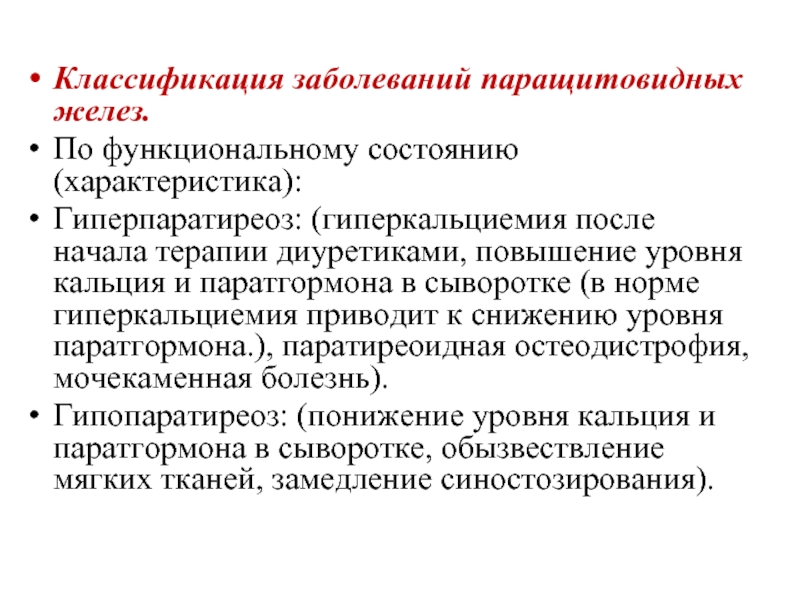 • Классификация заболеваний паращитовидных желез.
• По функциональному состоянию (характеристика):
• Гиперпаратиреоз: (гиперкальциемия после начала терапии диуретиками, повышение уровня кальция и паратгормона в сыворотке (в норме гиперкальциемия приводит к снижению уровня паратгормона.), паратиреоидная остеодистрофия, мочекаменная болезнь).
• Гипопаратиреоз: (понижение уровня кальция и паратгормона в сыворотке, обызвествление мягких тканей, замедление синостозирования).